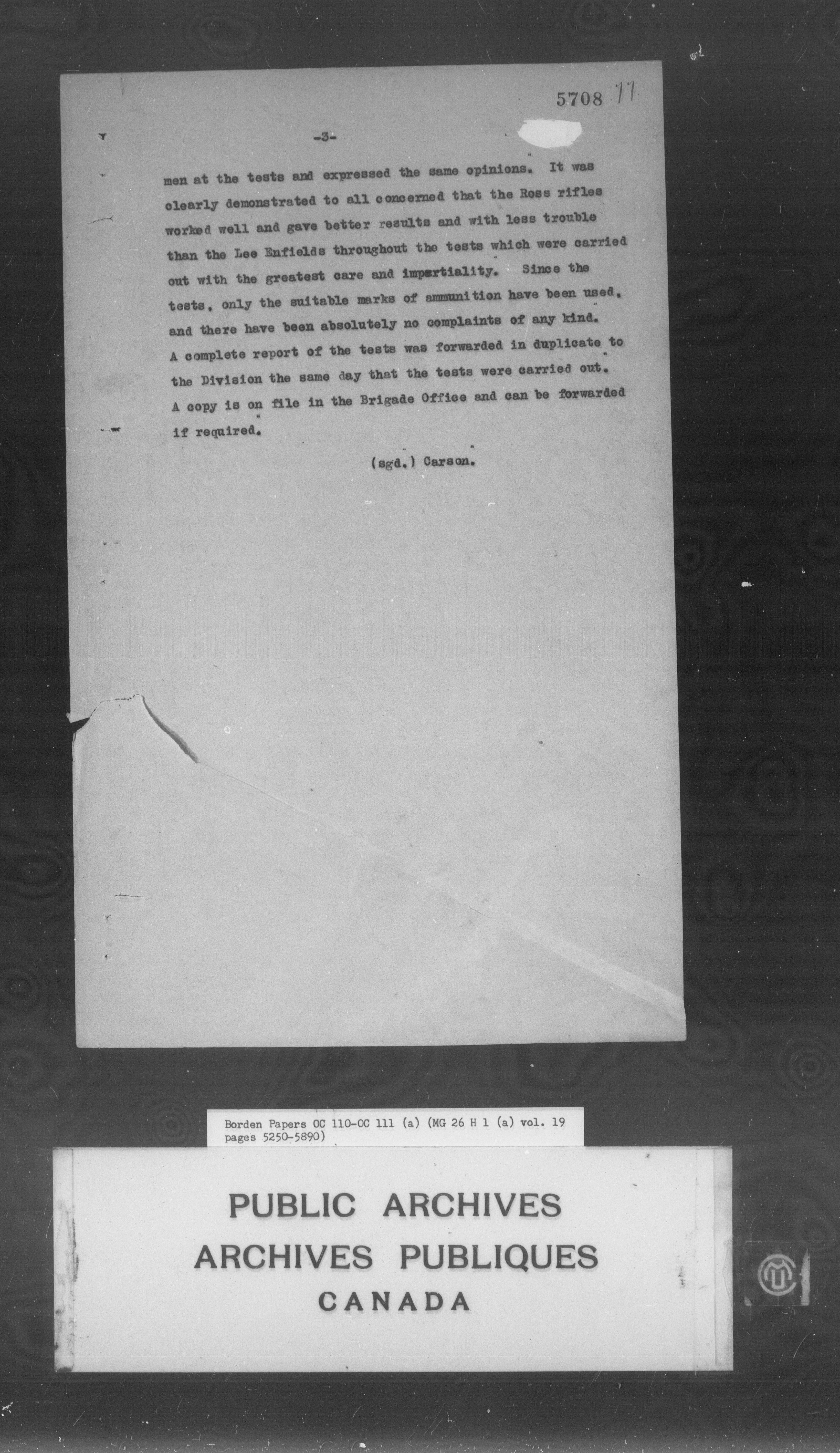 5708 77

-3-

men at the tests and expressed the same opinions. It was clearly demonstrated to all concerned that the Ross rifles worked well and gave better results and with less trouble than the Lee Enfields throughout the tests which were carried out with the greatest care and impartiality. Since the tests, only the suitable marks of ammunition have been used, and there have been absolutely no complaints of any kind. A complete report of the tests was forwarded in duplicate to the Division the same day that the tests were carried out. A copy is on file in the Brigade Office and can be forwarded if required.

(sgd.) Carson.

Borden Papers OC 110-OC 111 (a) (MG 26 H 1 (a) vol. 19 pages 5250-5890)

PUBLIC ARCHIVES
ARCHIVES PUBLIQUES
CANADA